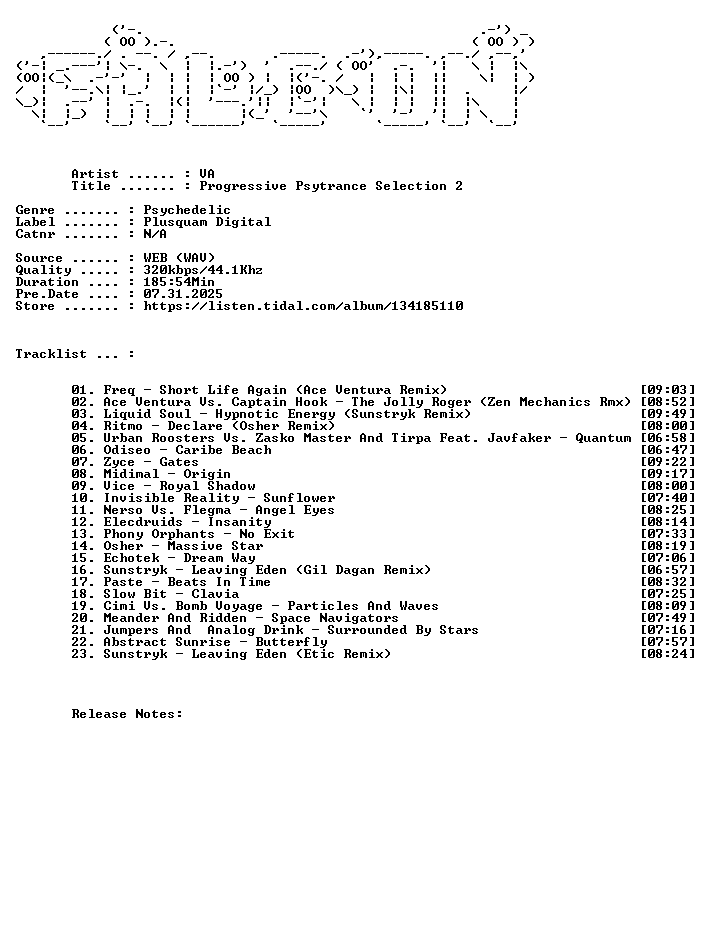 Artist ...... : VA
Title ....... : Progressive Psytrance Selection 2

Genre ....... : Psychedelic
Label ....... : Plusquam Digital
Catnr ....... : N/A

Source ...... : WEB (WAV)
Quality ..... : 320kbps/44.1Khz
Duration .... : 185:54Min
Pre.Date .... : 07.31.2025
Store ....... : https://listen.tidal.com/album/134185110

Tracklist ... :

01. Freq - Short Life Again (Ace Ventura Remix) [09:03]
02. Ace Ventura Vs. Captain Hook - The Jolly Roger (Zen Mechanics Rmx) [08:52]
03. Liquid Soul - Hypnotic Energy (Sunstryk Remix) [09:49]
04. Ritmo - Declare (Osher Remix) [08:00]
05. Urban Roosters Vs. Zasko Master And Tirpa Feat. Javfaker - Quantum [06:58]
06. Odiseo - Caribe Beach [06:47]
07. Zyce - Gates [09:22]
08. Midimal - Origin [09:17]
09. Vice - Royal Shadow [08:00]
10. Invisible Reality - Sunflower [07:40]
11. Nerso Vs. Flegma - Angel Eyes [08:25]
12. Elecdruids - Insanity [08:14]
13. Phony Orphants - No Exit [07:33]
14. Osher - Massive Star [08:19]
15. Echotek - Dream Way [07:06]
16. Sunstryk - Leaving Eden (Gil Dagan Remix) [06:57]
17. Paste - Beats In Time [08:32]
18. Slow Bit - Clavia [07:25]
19. Cimi Vs. Bomb Voyage - Particles And Waves [08:09]
20. Meander And Ridden - Space Navigators [07:49]
21. Jumpers And Analog Drink - Surrounded By Stars [07:16]
22. Abstract Sunrise - Butterfly [07:57]
23. Sunstryk - Leaving Eden (Etic Remix) [08:24]

Release Notes: